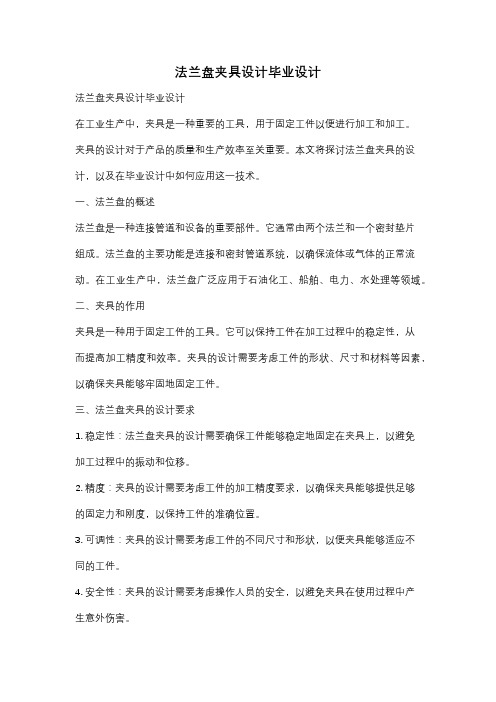 法兰盘夹具设计毕业设计

法兰盘夹具设计毕业设计

在工业生产中，夹具是一种重要的工具，用于固定工件以便进行加工和加工。夹具的设计对于产品的质量和生产效率至关重要。本文将探讨法兰盘夹具的设计，以及在毕业设计中如何应用这一技术。

一、法兰盘的概述

法兰盘是一种连接管道和设备的重要部件。它通常由两个法兰和一个密封垫片组成。法兰盘的主要功能是连接和密封管道系统，以确保流体或气体的正常流动。在工业生产中，法兰盘广泛应用于石油化工、船舶、电力、水处理等领域。

二、夹具的作用

夹具是一种用于固定工件的工具。它可以保持工件在加工过程中的稳定性，从而提高加工精度和效率。夹具的设计需要考虑工件的形状、尺寸和材料等因素，以确保夹具能够牢固地固定工件。

三、法兰盘夹具的设计要求

1. 稳定性：法兰盘夹具的设计需要确保工件能够稳定地固定在夹具上，以避免加工过程中的振动和位移。

2. 精度：夹具的设计需要考虑工件的加工精度要求，以确保夹具能够提供足够的固定力和刚度，以保持工件的准确位置。

3. 可调性：夹具的设计需要考虑工件的不同尺寸和形状，以便夹具能够适应不同的工件。

4. 安全性：夹具的设计需要考虑操作人员的安全，以避免夹具在使用过程中产生意外伤害。